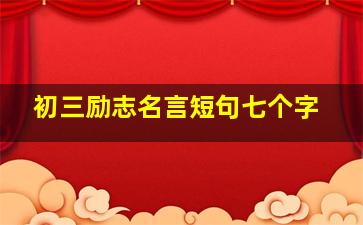 初三励志名言短句七个字